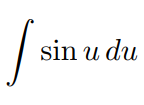 $\int \sin u \, du$